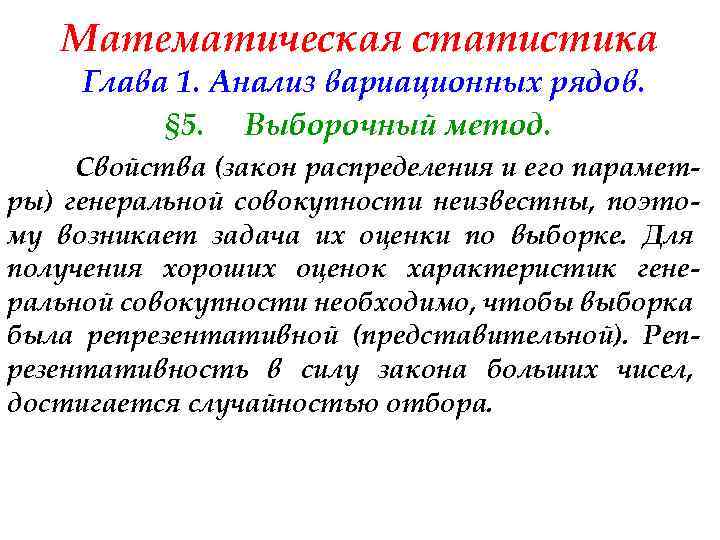 Математическая статистика
Глава 1. Анализ вариационных рядов.
§5. Выборочный метод.

Свойства (закон распределения и его параметры) генеральной совокупности неизвестны, поэтому возникает задача их оценки по выборке. Для получения хороших оценок характеристик генеральной совокупности необходимо, чтобы выборка была репрезентативной (представительной). Репрезентативность в силу закона больших чисел, достигается случайностью отбора.